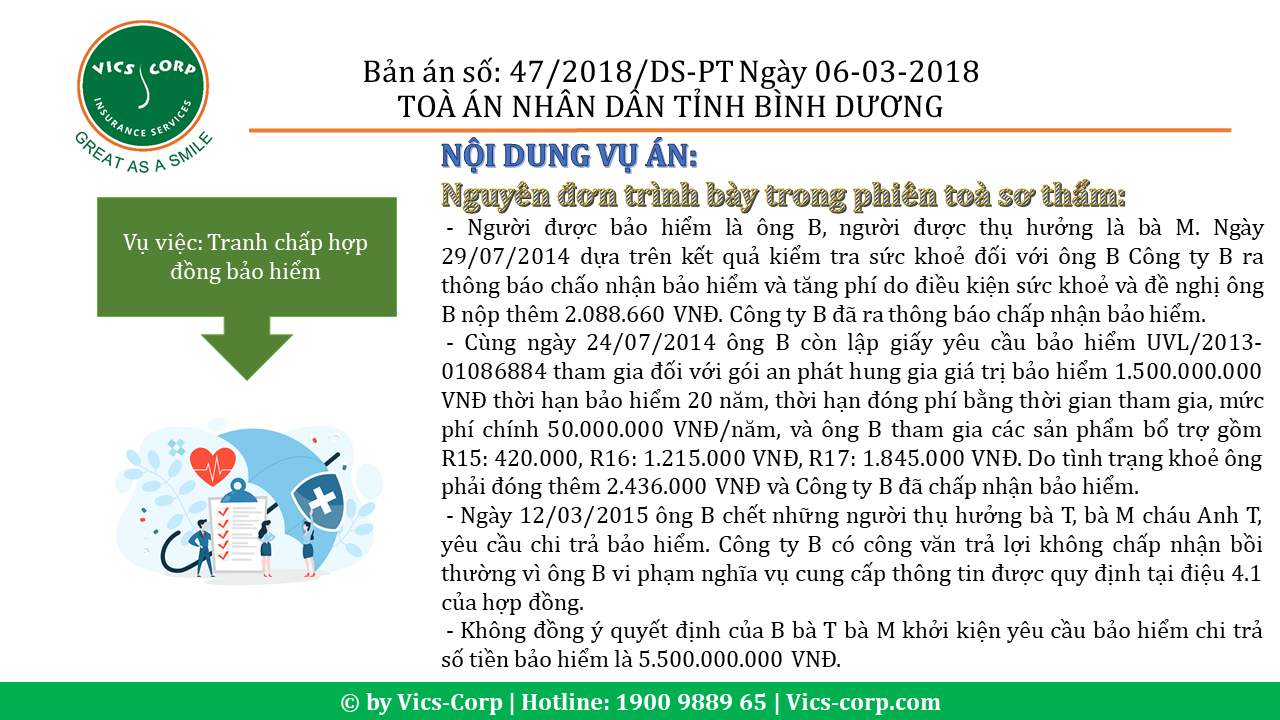 VICS CORP
INSURANCE SERVICES
GREAT AS A SMILE

Bản án số: 47/2018/DS-PT Ngày 06-03-2018
TOÀ ÁN NHÂN DÂN TỈNH BÌNH DƯƠNG

Vụ việc: Tranh chấp hợp đồng bảo hiểm

NỘI DUNG VỤ ÁN:
Nguyên đơn trình bày trong phiên toà sơ thẩm:

- Người được bảo hiểm là ông B, người được thụ hưởng là bà M. Ngày 29/07/2014 dựa trên kết quả kiểm tra sức khoẻ đối với ông B Công ty B ra thông báo chấo nhận bảo hiểm và tăng phí do điều kiện sức khoẻ và đề nghị ông B nộp thêm 2.088.660 VNĐ. Công ty B đã ra thông báo chấp nhận bảo hiểm.

- Cùng ngày 24/07/2014 ông B còn lập giấy yêu cầu bảo hiểm UVL/2013-01086884 tham gia đối với gói an phát hung gia giá trị bảo hiểm 1.500.000.000 VNĐ thời hạn bảo hiểm 20 năm, thời hạn đóng phí bằng thời gian tham gia, mức phí chính 50.000.000 VNĐ/năm, và ông B tham gia các sản phẩm bổ trợ gồm R15: 420.000, R16: 1.215.000 VNĐ, R17: 1.845.000 VNĐ. Do tình trạng khoẻ ông phải đóng thêm 2.436.000 VNĐ và Công ty B đã chấp nhận bảo hiểm.

- Ngày 12/03/2015 ông B chết những người thụ hưởng bà T, bà M cháu Anh T, yêu cầu chi trả bảo hiểm. Công ty B có công văn trả lợi không chấp nhận bồi thường vì ông B vi phạm nghĩa vụ cung cấp thông tin được quy định tại điệu 4.1 của hợp đồng.

- Không đồng ý quyết định của B bà T bà M khởi kiện yêu cầu bảo hiểm chi trả số tiền bảo hiểm là 5.500.000.000 VNĐ.

© by Vics-Corp | Hotline: 1900 9889 65 | Vics-corp.com